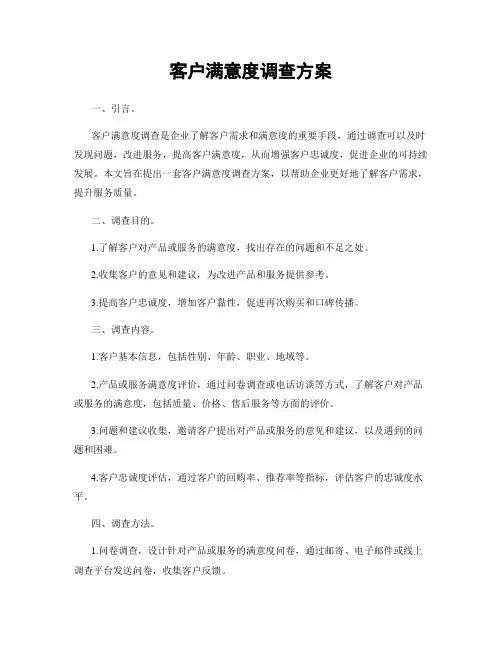 客户满意度调查方案

一、引言。

客户满意度调查是企业了解客户需求和满意度的重要手段，通过调查可以及时发现问题，改进服务，提高客户满意度，从而增强客户忠诚度，促进企业的可持续发展。本文旨在提出一套客户满意度调查方案，以帮助企业更好地了解客户需求，提升服务质量。

二、调查目的。

1.了解客户对产品或服务的满意度，找出存在的问题和不足之处。

2.收集客户的意见和建议，为改进产品和服务提供参考。

3.提高客户忠诚度，增加客户黏性，促进再次购买和口碑传播。

三、调查内容。

1.客户基本信息，包括性别、年龄、职业、地域等。

2.产品或服务满意度评价，通过问卷调查或电话访谈等方式，了解客户对产品或服务的满意度，包括质量、价格、售后服务等方面的评价。

3.问题和建议收集，邀请客户提出对产品或服务的意见和建议，以及遇到的问题和困难。

4.客户忠诚度评估，通过客户的回购率、推荐率等指标，评估客户的忠诚度水平。

四、调查方法。

1.问卷调查，设计针对产品或服务的满意度问卷，通过邮寄、电子邮件或线上调查平台发送问卷，收集客户反馈。